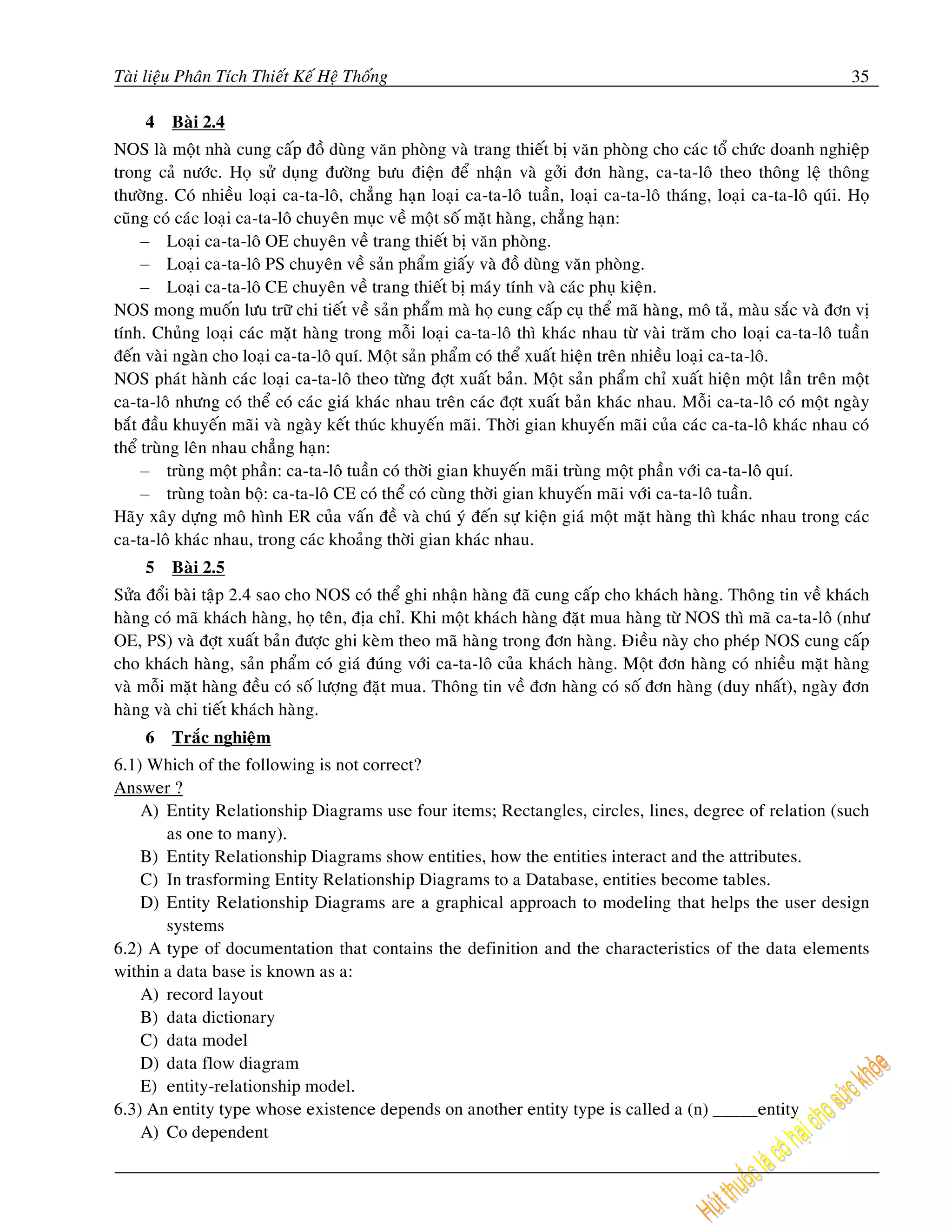 Tài liệu Phân Tích Thiết Kế Hệ Thống 35

4 Bài 2.4

NOS là một nhà cung cấp đồ dùng văn phòng và trang thiết bị văn phòng cho các tổ chức doanh nghiệp trong cả nước. Họ sử dụng đường bưu điện để nhận và gởi đơn hàng, ca-ta-lô theo thông lệ thông thường. Có nhiều loại ca-ta-lô, chẳng hạn loại ca-ta-lô tuần, loại ca-ta-lô tháng, loại ca-ta-lô qúi. Họ cũng có các loại ca-ta-lô chuyên mục về một số mặt hàng, chẳng hạn:
– Loại ca-ta-lô OE chuyên về trang thiết bị văn phòng.
– Loại ca-ta-lô PS chuyên về sản phẩm giấy và đồ dùng văn phòng.
– Loại ca-ta-lô CE chuyên về trang thiết bị máy tính và các phụ kiện.
NOS mong muốn lưu trữ chi tiết về sản phẩm mà họ cung cấp cụ thể mã hàng, mô tả, màu sắc và đơn vị tính. Chủng loại các mặt hàng trong mỗi loại ca-ta-lô thì khác nhau từ vài trăm cho loại ca-ta-lô tuần đến vài ngàn cho loại ca-ta-lô quí. Một sản phẩm có thể xuất hiện trên nhiều loại ca-ta-lô.
NOS phát hành các loại ca-ta-lô theo từng đợt xuất bản. Một sản phẩm chỉ xuất hiện một lần trên một ca-ta-lô nhưng có thể có các giá khác nhau trên các đợt xuất bản khác nhau. Mỗi ca-ta-lô có một ngày bắt đầu khuyến mãi và ngày kết thúc khuyến mãi. Thời gian khuyến mãi của các ca-ta-lô khác nhau có thể trùng lên nhau chẳng hạn:
– trùng một phần: ca-ta-lô tuần có thời gian khuyến mãi trùng một phần với ca-ta-lô quí.
– trùng toàn bộ: ca-ta-lô CE có thể có cùng thời gian khuyến mãi với ca-ta-lô tuần.
Hãy xây dựng mô hình ER của vấn đề và chú ý đến sự kiện giá một mặt hàng thì khác nhau trong các ca-ta-lô khác nhau, trong các khoảng thời gian khác nhau.

5 Bài 2.5

Sửa đổi bài tập 2.4 sao cho NOS có thể ghi nhận hàng đã cung cấp cho khách hàng. Thông tin về khách hàng có mã khách hàng, họ tên, địa chỉ. Khi một khách hàng đặt mua hàng từ NOS thì mã ca-ta-lô (như OE, PS) và đợt xuất bản được ghi kèm theo mã hàng trong đơn hàng. Điều này cho phép NOS cung cấp cho khách hàng, sản phẩm có giá đúng với ca-ta-lô của khách hàng. Một đơn hàng có nhiều mặt hàng và mỗi mặt hàng đều có số lượng đặt mua. Thông tin về đơn hàng có số đơn hàng (duy nhất), ngày đơn hàng và chi tiết khách hàng.

6 Trắc nghiệm

6.1) Which of the following is not correct?
Answer ?
A) Entity Relationship Diagrams use four items; Rectangles, circles, lines, degree of relation (such as one to many).
B) Entity Relationship Diagrams show entities, how the entities interact and the attributes.
C) In trasforming Entity Relationship Diagrams to a Database, entities become tables.
D) Entity Relationship Diagrams are a graphical approach to modeling that helps the user design systems
6.2) A type of documentation that contains the definition and the characteristics of the data elements within a data base is known as a:
A) record layout
B) data dictionary
C) data model
D) data flow diagram
E) entity-relationship model.
6.3) An entity type whose existence depends on another entity type is called a (n) _____entity
A) Co dependent

Hút thuốc lá có hại cho sức khỏe